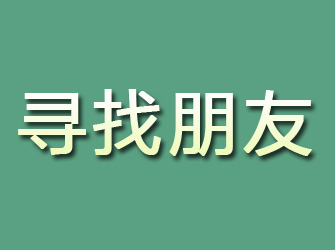 寻找朋友